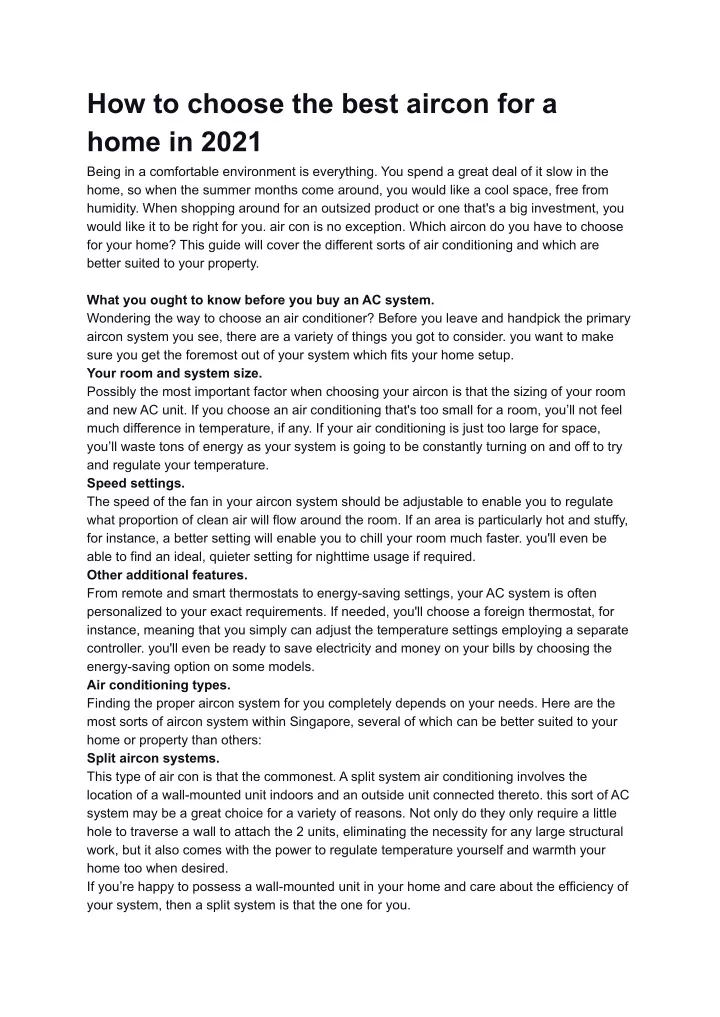 How to choose the best aircon for a home in 2021

Being in a comfortable environment is everything. You spend a great deal of it slow in the home, so when the summer months come around, you would like a cool space, free from humidity. When shopping around for an outsized product or one that's a big investment, you would like it to be right for you. air con is no exception. Which aircon do you have to choose for your home? This guide will cover the different sorts of air conditioning and which are better suited to your property.

What you ought to know before you buy an AC system.
Wondering the way to choose an air conditioner? Before you leave and handpick the primary aircon system you see, there are a variety of things you got to consider. you want to make sure you get the foremost out of your system which fits your home setup.
Your room and system size.
Possibly the most important factor when choosing your aircon is that the sizing of your room and new AC unit. If you choose an air conditioning that's too small for a room, you'll not feel much difference in temperature, if any. If your air conditioning is just too large for space, you'll waste tons of energy as your system is going to be constantly turning on and off to try and regulate your temperature.
Speed settings.
The speed of the fan in your aircon system should be adjustable to enable you to regulate what proportion of clean air will flow around the room. If an area is particularly hot and stuffy, for instance, a better setting will enable you to chill your room much faster. you'll even be able to find an ideal, quieter setting for nighttime usage if required.
Other additional features.
From remote and smart thermostats to energy-saving settings, your AC system is often personalized to your exact requirements. If needed, you'll choose a foreign thermostat, for instance, meaning that you simply can adjust the temperature settings employing a separate controller. you'll even be ready to save electricity and money on your bills by choosing the energy-saving option on some models.
Air conditioning types.
Finding the proper aircon system for you completely depends on your needs. Here are the most sorts of aircon system within Singapore, several of which can be better suited to your home or property than others:
Split aircon systems.
This type of air con is that the commonest. A split system air conditioning involves the location of a wall-mounted unit indoors and an outside unit connected thereto. this sort of AC system may be a great choice for a variety of reasons. Not only do they only require a little hole to traverse a wall to attach the 2 units, eliminating the necessity for any large structural work, but it also comes with the power to regulate temperature yourself and warmth your home too when desired.
If you're happy to possess a wall-mounted unit in your home and care about the efficiency of your system, then a split system is that the one for you.